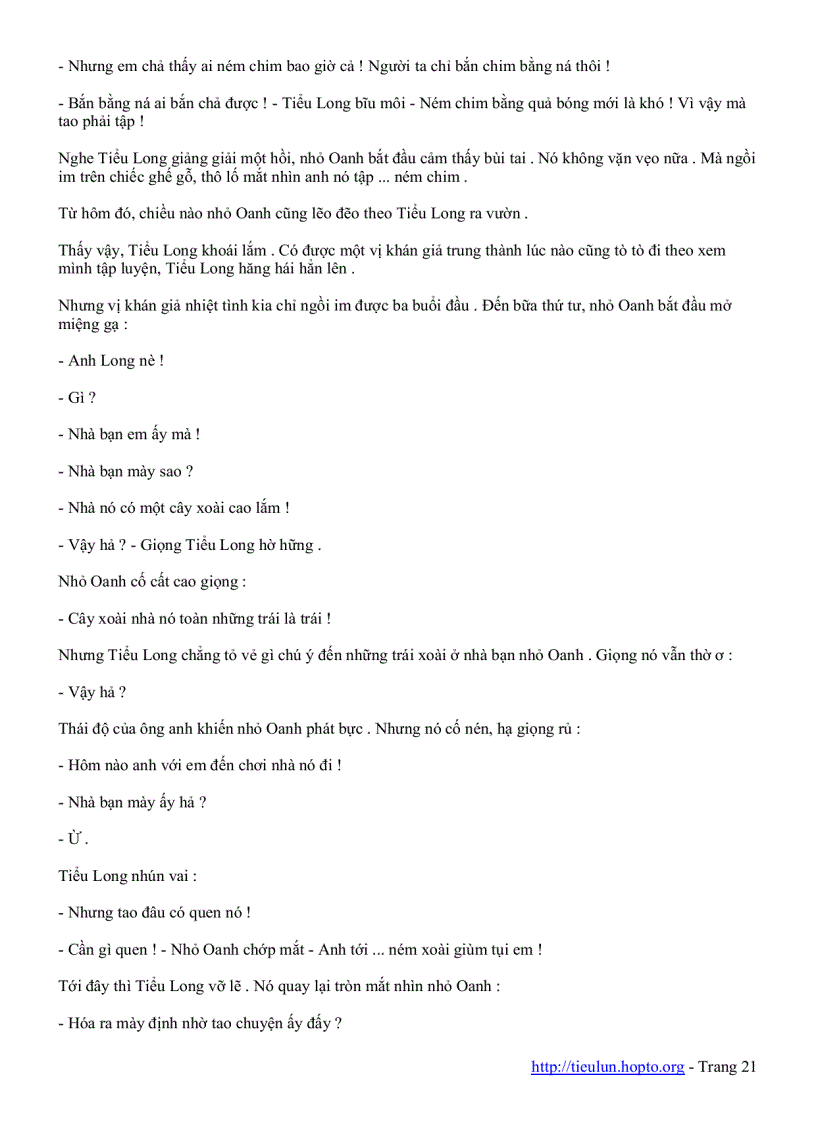 - Nhưng em chả thấy ai ném chim bao giờ cả ! Người ta chỉ bắn chim bằng ná thôi !

- Bắn bằng ná ai bắn chả được ! - Tiểu Long bĩu môi - Ném chim bằng quả bóng mới là khó ! Vì vậy mà tao phải tập !

Nghe Tiểu Long giảng giải một hồi, nhỏ Oanh bắt đầu cảm thấy bùi tai . Nó không vặn vẹo nữa . Mà ngồi im trên chiếc ghế gỗ, thô lố mắt nhìn anh nó tập ... ném chim .

Từ hôm đó, chiều nào nhỏ Oanh cũng lẽo đẽo theo Tiểu Long ra vườn .

Thấy vậy, Tiểu Long khoái lắm . Có được một vị khán giả trung thành lúc nào cũng tò tò đi theo xem mình tập luyện, Tiểu Long hăng hái hẳn lên .

Nhưng vị khán giả nhiệt tình kia chỉ ngồi im được ba buổi đầu . Đến bữa thứ tư, nhỏ Oanh bắt đầu mở miệng gạ :

- Anh Long nè !

- Gì ?

- Nhà bạn em ấy mà !

- Nhà bạn mày sao ?

- Nhà nó có một cây xoài cao lắm !

- Vậy hả ? - Giọng Tiểu Long hờ hững .

Nhỏ Oanh cố cất cao giọng :

- Cây xoài nhà nó toàn những trái là trái !

Nhưng Tiểu Long chẳng tỏ vẻ gì chú ý đến những trái xoài ở nhà bạn nhỏ Oanh . Giọng nó vẫn thờ ơ :

- Vậy hả ?

Thái độ của ông anh khiến nhỏ Oanh phát bực . Nhưng nó cố nén, hạ giọng rủ :

- Hôm nào anh với em đến chơi nhà nó đi !

- Nhà bạn mày ấy hả ?

- Ừ .

Tiểu Long nhún vai :

- Nhưng tao đâu có quen nó !

- Cần gì quen ! - Nhỏ Oanh chớp mắt - Anh tới ... ném xoài giùm tụi em !

Tới đây thì Tiểu Long vỡ lẽ . Nó quay lại tròn mắt nhìn nhỏ Oanh :

- Hóa ra mày định nhờ tao chuyện ấy đấy ?

http://tieulun.hopto.org - Trang 21